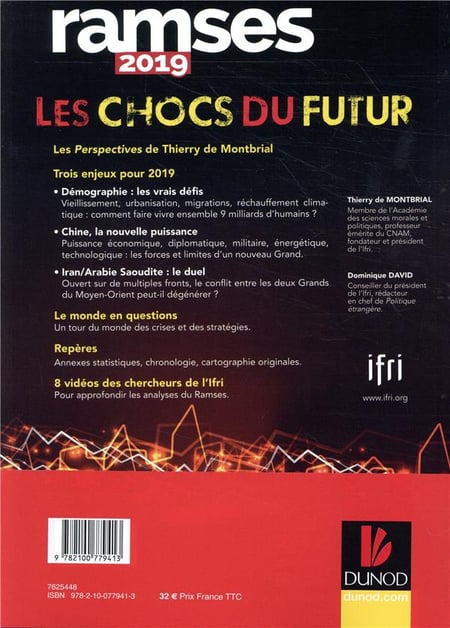 ramses
2019

LES CHOCS DU FUTUR

Les Perspectives de Thierry de Montbrial

Trois enjeux pour 2019

• Démographie : les vrais défis
Vieillissement, urbanisation, migrations, réchauffement climatique : comment faire vivre ensemble 9 milliards d'humains ?

• Chine, la nouvelle puissance
Puissance économique, diplomatique, militaire, énergétique, technologique : les forces et limites d'un nouveau Grand.

• Iran/Arabie Saoudite : le duel
Ouvert sur de multiples fronts, le conflit entre les deux Grands du Moyen-Orient peut-il dégénérer ?

Le monde en questions
Un tour du monde des crises et des stratégies.

Repères
Annexes statistiques, chronologie, cartographie originales.

8 vidéos des chercheurs de l'Ifri
Pour approfondir les analyses du Ramses.

Thierry de MONTBRIAL
Membre de l'Académie des sciences morales et politiques, professeur émérite du CNAM, fondateur et président de l'Ifri.

Dominique DAVID
Conseiller du président de l'Ifri, rédacteur en chef de Politique étrangère.

ifri
www.ifri.org

9 782100 779413

7625448
ISBN 978-2-10-077941-3

32 € Prix France TTC

DUNOD
dunod.com